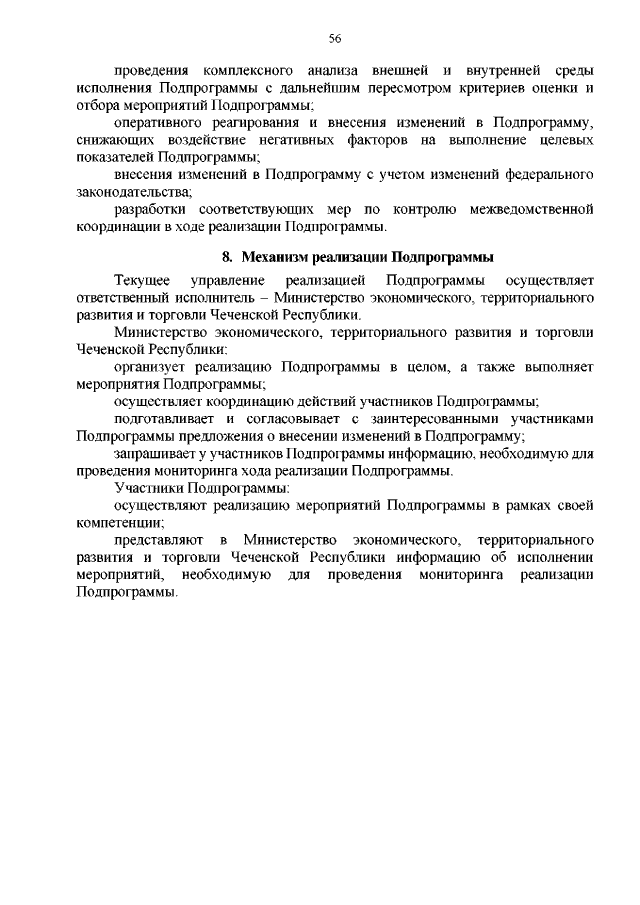 56

проведения комплексного анализа внешней и внутренней среды исполнения Подпрограммы с дальнейшим пересмотром критериев оценки и отбора мероприятий Подпрограммы;

оперативного реагирования и внесения изменений в Подпрограмму, снижающих воздействие негативных факторов на выполнение целевых показателей Подпрограммы;

внесения изменений в Подпрограмму с учетом изменений федерального законодательства;

разработки соответствующих мер по контролю межведомственной координации в ходе реализации Подпрограммы.

8. Механизм реализации Подпрограммы

Текущее управление реализацией Подпрограммы осуществляет ответственный исполнитель – Министерство экономического, территориального развития и торговли Чеченской Республики.

Министерство экономического, территориального развития и торговли Чеченской Республики:

организует реализацию Подпрограммы в целом, а также выполняет мероприятия Подпрограммы;

осуществляет координацию действий участников Подпрограммы;

подготавливает и согласовывает с заинтересованными участниками Подпрограммы предложения о внесении изменений в Подпрограмму;

запрашивает у участников Подпрограммы информацию, необходимую для проведения мониторинга хода реализации Подпрограммы.

Участники Подпрограммы:

осуществляют реализацию мероприятий Подпрограммы в рамках своей компетенции;

представляют в Министерство экономического, территориального развития и торговли Чеченской Республики информацию об исполнении мероприятий, необходимую для проведения мониторинга реализации Подпрограммы.